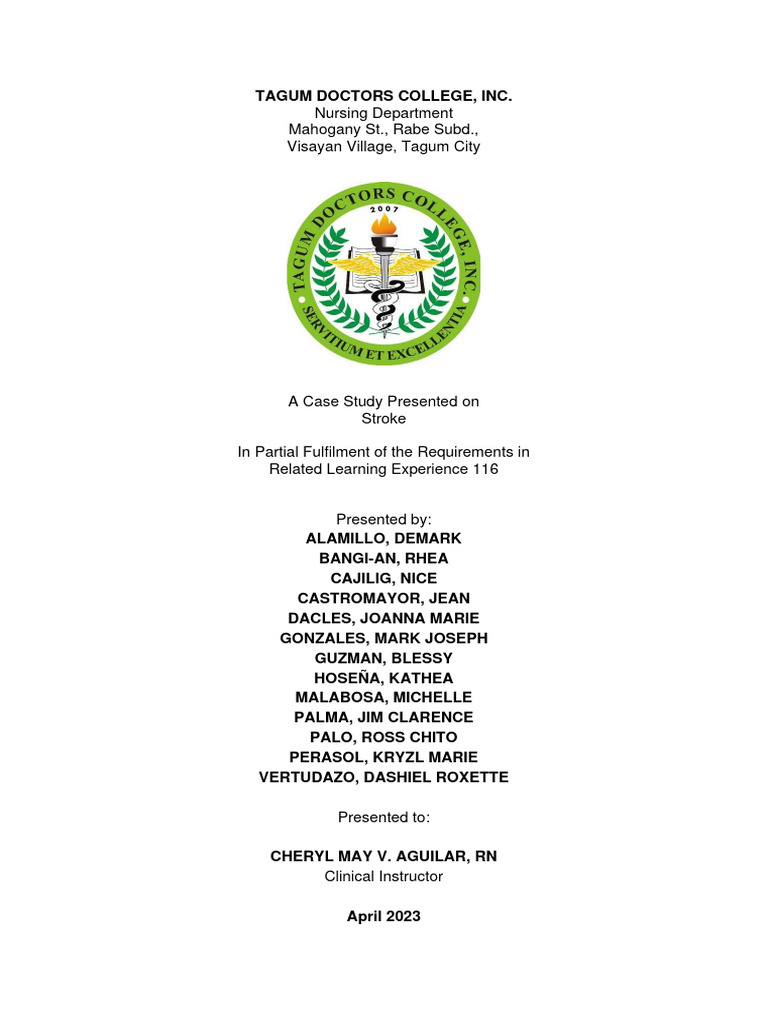 TAGUM DOCTORS COLLEGE, INC.
Nursing Department
Mahogany St., Rabe Subd.,
Visayan Village, Tagum City

TAGUM DOCTORS COLLEGE, INC.
2007
SERVITIUM ET EXCELLENTIA

A Case Study Presented on
Stroke

In Partial Fulfilment of the Requirements in
Related Learning Experience 116

Presented by:
ALAMILLO, DEMARK
BANGI-AN, RHEA
CAJILIG, NICE
CASTROMAYOR, JEAN
DACLES, JOANNA MARIE
GONZALES, MARK JOSEPH
GUZMAN, BLESSY
HOSEÑA, KATHEA
MALABOSA, MICHELLE
PALMA, JIM CLARENCE
PALO, ROSS CHITO
PERASOL, KRYZL MARIE
VERTUDAZO, DASHIEL ROXETTE

Presented to:

CHERYL MAY V. AGUILAR, RN
Clinical Instructor

April 2023